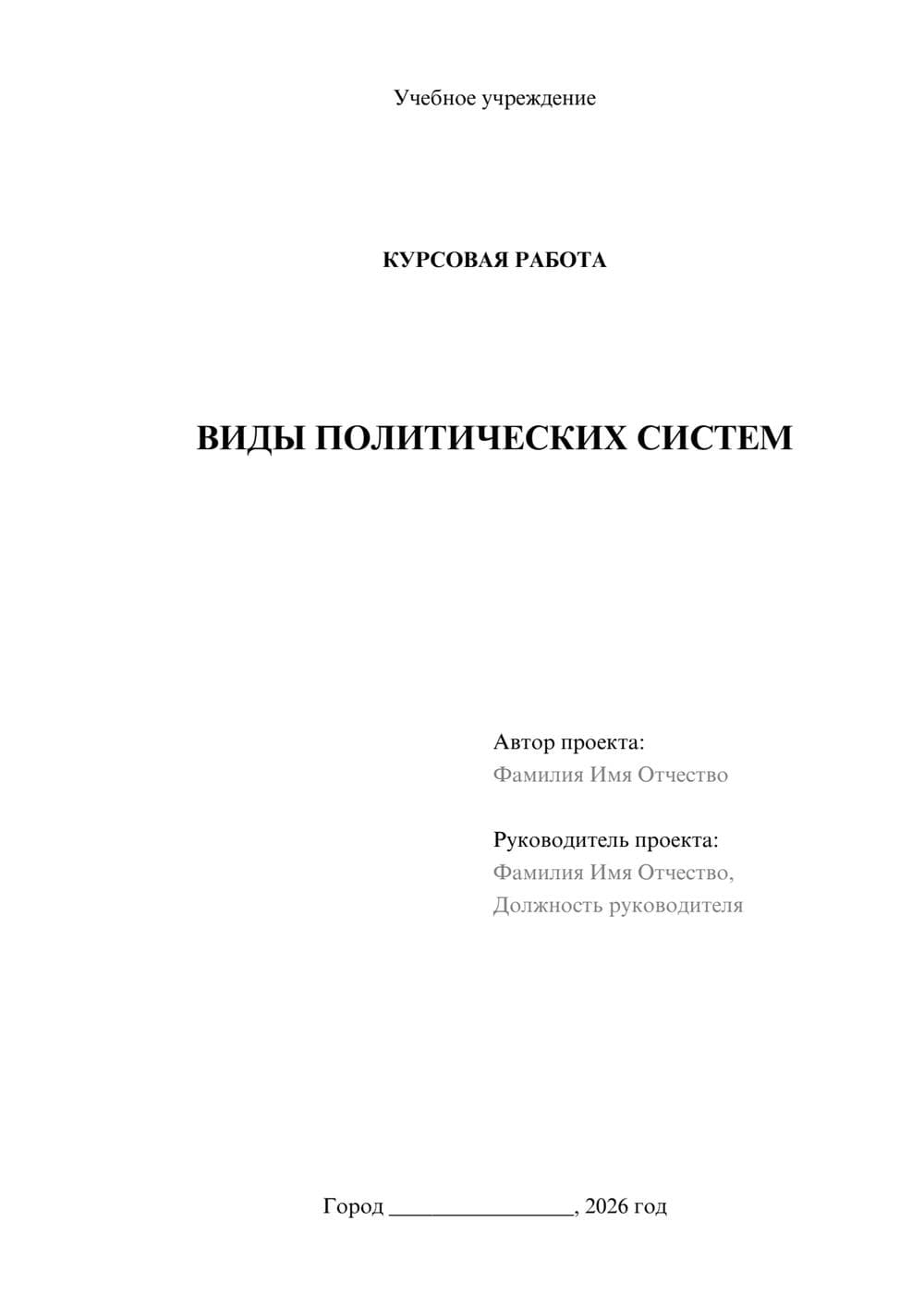 Учебное учреждение

КУРСОВАЯ РАБОТА

ВИДЫ ПОЛИТИЧЕСКИХ СИСТЕМ

Автор проекта:
Фамилия Имя Отчество

Руководитель проекта:
Фамилия Имя Отчество,
Должность руководителя

Город ________________, 2026 год